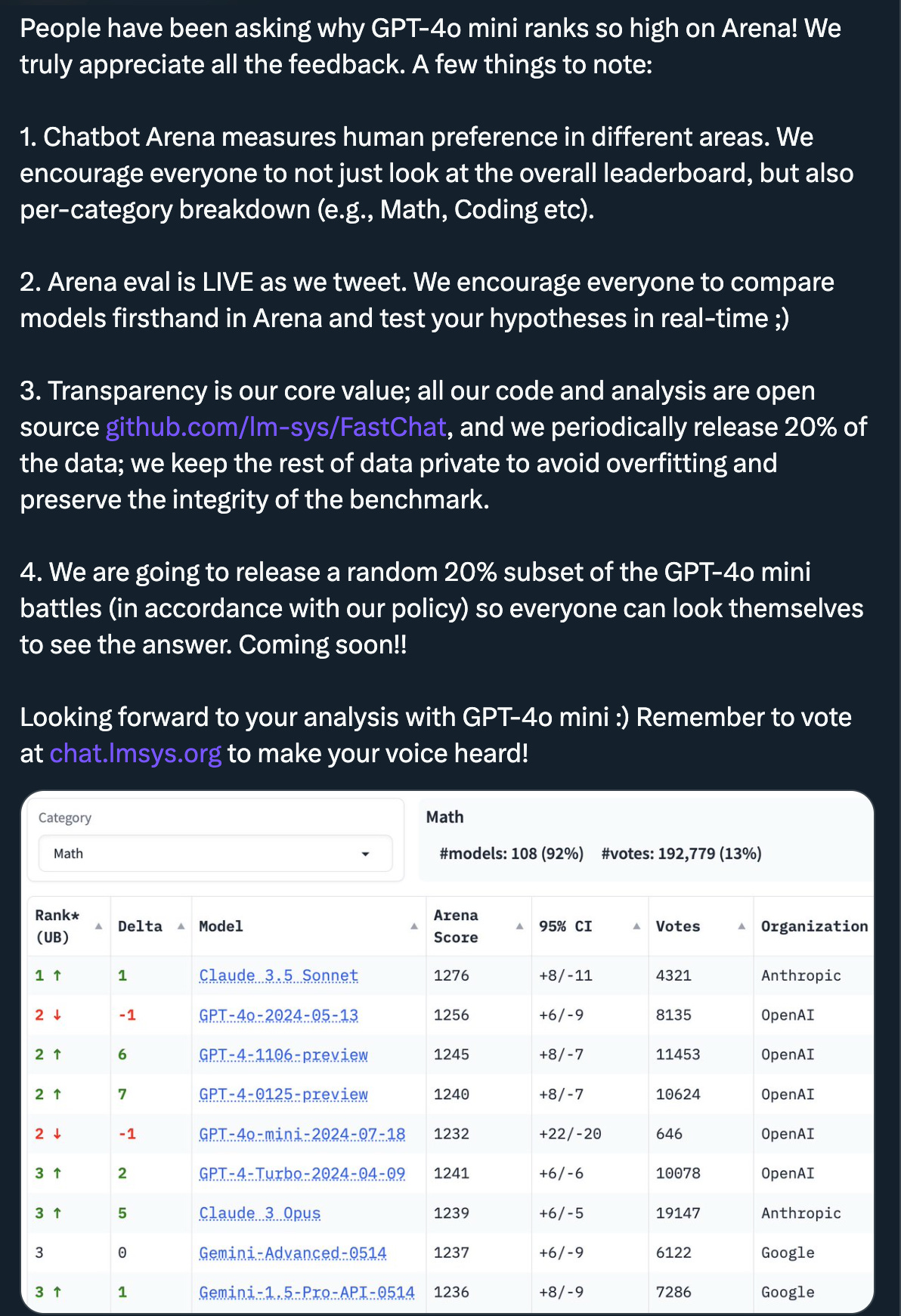 People have been asking why GPT-4o mini ranks so high on Arena! We truly appreciate all the feedback. A few things to note:

1. Chatbot Arena measures human preference in different areas. We encourage everyone to not just look at the overall leaderboard, but also per-category breakdown (e.g., Math, Coding etc).

2. Arena eval is LIVE as we tweet. We encourage everyone to compare models firsthand in Arena and test your hypotheses in real-time ;)

3. Transparency is our core value; all our code and analysis are open source github.com/lm-sys/FastChat, and we periodically release 20% of the data; we keep the rest of data private to avoid overfitting and preserve the integrity of the benchmark.

4. We are going to release a random 20% subset of the GPT-4o mini battles (in accordance with our policy) so everyone can look themselves to see the answer. Coming soon!!

Looking forward to your analysis with GPT-4o mini :) Remember to vote at chat.lmsys.org to make your voice heard!

Category

Math

Math

#models: 108 (92%) #votes: 192,779 (13%)

| Rank* (UB) | Delta | Model | Arena Score | 95% CI | Votes | Organization |
|---|---|---|---|---|---|---|
| 1 ↑ | 1 | Claude 3.5 Sonnet | 1276 | +8/-11 | 4321 | Anthropic |
| 2 ↓ | -1 | GPT-4o-2024-05-13 | 1256 | +6/-9 | 8135 | OpenAI |
| 2 ↑ | 6 | GPT-4-1106-preview | 1245 | +8/-7 | 11453 | OpenAI |
| 2 ↑ | 7 | GPT-4-0125-preview | 1240 | +8/-7 | 10624 | OpenAI |
| 2 ↓ | -1 | GPT-4o-mini-2024-07-18 | 1232 | +22/-20 | 646 | OpenAI |
| 3 ↑ | 2 | GPT-4-Turbo-2024-04-09 | 1241 | +6/-6 | 10078 | OpenAI |
| 3 ↑ | 5 | Claude 3 Opus | 1239 | +6/-5 | 19147 | Anthropic |
| 3 | 0 | Gemini-Advanced-0514 | 1237 | +6/-9 | 6122 | Google |
| 3 ↑ | 1 | Gemini-1.5-Pro-API-0514 | 1236 | +8/-9 | 7286 | Google |